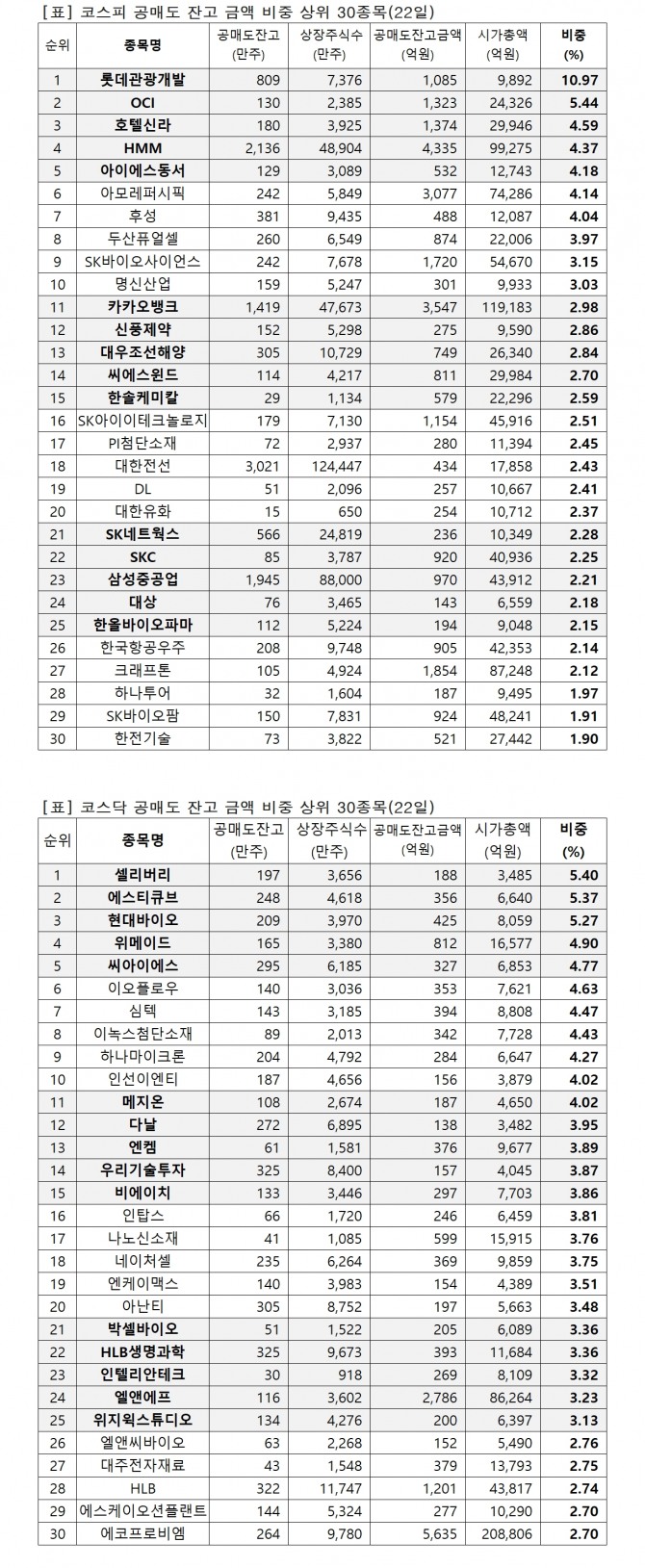 [표] 코스피 공매도 잔고 금액 비중 상위 30종목(22일)

| 순위 | 종목명 | 공매도잔고 (만주) | 상장주식수 (만주) | 공매도잔고금액 (억원) | 시가총액 (억원) | 비중 (%) |
|---|---|---|---|---|---|---|
| 1 | 롯데관광개발 | 809 | 7,376 | 1,085 | 9,892 | 10.97 |
| 2 | OCI | 130 | 2,385 | 1,323 | 24,326 | 5.44 |
| 3 | 호텔신라 | 180 | 3,925 | 1,374 | 29,946 | 4.59 |
| 4 | HMM | 2,136 | 48,904 | 4,335 | 99,275 | 4.37 |
| 5 | 아이에스동서 | 129 | 3,089 | 532 | 12,743 | 4.18 |
| 6 | 아모레퍼시픽 | 242 | 5,849 | 3,077 | 74,286 | 4.14 |
| 7 | 후성 | 381 | 9,435 | 488 | 12,087 | 4.04 |
| 8 | 두산퓨얼셀 | 260 | 6,549 | 874 | 22,006 | 3.97 |
| 9 | SK바이오사이언스 | 242 | 7,678 | 1,720 | 54,670 | 3.15 |
| 10 | 명신산업 | 159 | 5,247 | 301 | 9,933 | 3.03 |
| 11 | 카카오뱅크 | 1,419 | 47,673 | 3,547 | 119,183 | 2.98 |
| 12 | 신풍제약 | 152 | 5,298 | 275 | 9,590 | 2.86 |
| 13 | 대우조선해양 | 305 | 10,729 | 749 | 26,340 | 2.84 |
| 14 | 씨에스윈드 | 114 | 4,217 | 811 | 29,984 | 2.70 |
| 15 | 한솔케미칼 | 29 | 1,134 | 579 | 22,296 | 2.59 |
| 16 | SK아이이테크놀로지 | 179 | 7,130 | 1,154 | 45,916 | 2.51 |
| 17 | PI첨단소재 | 72 | 2,937 | 280 | 11,394 | 2.45 |
| 18 | 대한전선 | 3,021 | 124,447 | 434 | 17,858 | 2.43 |
| 19 | DL | 51 | 2,096 | 257 | 10,667 | 2.41 |
| 20 | 대한유화 | 15 | 650 | 254 | 10,712 | 2.37 |
| 21 | SK네트웍스 | 566 | 24,819 | 236 | 10,349 | 2.28 |
| 22 | SKC | 85 | 3,787 | 920 | 40,936 | 2.25 |
| 23 | 삼성중공업 | 1,945 | 88,000 | 970 | 43,912 | 2.21 |
| 24 | 대상 | 76 | 3,465 | 143 | 6,559 | 2.18 |
| 25 | 한올바이오파마 | 112 | 5,224 | 194 | 9,048 | 2.15 |
| 26 | 한국항공우주 | 208 | 9,748 | 905 | 42,353 | 2.14 |
| 27 | 크래프톤 | 105 | 4,924 | 1,854 | 87,248 | 2.12 |
| 28 | 하나투어 | 32 | 1,604 | 187 | 9,495 | 1.97 |
| 29 | SK바이오팜 | 150 | 7,831 | 924 | 48,241 | 1.91 |
| 30 | 한전기술 | 73 | 3,822 | 521 | 27,442 | 1.90 |

[표] 코스닥 공매도 잔고 금액 비중 상위 30종목(22일)

| 순위 | 종목명 | 공매도잔고 (만주) | 상장주식수 (만주) | 공매도잔고금액 (억원) | 시가총액 (억원) | 비중 (%) |
|---|---|---|---|---|---|---|
| 1 | 셀리버리 | 197 | 3,656 | 188 | 3,485 | 5.40 |
| 2 | 에스티큐브 | 248 | 4,618 | 356 | 6,640 | 5.37 |
| 3 | 현대바이오 | 209 | 3,970 | 425 | 8,059 | 5.27 |
| 4 | 위메이드 | 165 | 3,380 | 812 | 16,577 | 4.90 |
| 5 | 씨아이에스 | 295 | 6,185 | 327 | 6,853 | 4.77 |
| 6 | 이오플로우 | 140 | 3,036 | 353 | 7,621 | 4.63 |
| 7 | 심텍 | 143 | 3,185 | 394 | 8,808 | 4.47 |
| 8 | 이녹스첨단소재 | 89 | 2,013 | 342 | 7,728 | 4.43 |
| 9 | 하나마이크론 | 204 | 4,792 | 284 | 6,647 | 4.27 |
| 10 | 인선이엔티 | 187 | 4,656 | 156 | 3,879 | 4.02 |
| 11 | 메지온 | 108 | 2,674 | 187 | 4,650 | 4.02 |
| 12 | 다날 | 272 | 6,895 | 138 | 3,482 | 3.95 |
| 13 | 엔켐 | 61 | 1,581 | 376 | 9,677 | 3.89 |
| 14 | 우리기술투자 | 325 | 8,400 | 157 | 4,045 | 3.87 |
| 15 | 비에이치 | 133 | 3,446 | 297 | 7,703 | 3.86 |
| 16 | 인탑스 | 66 | 1,720 | 246 | 6,459 | 3.81 |
| 17 | 나노신소재 | 41 | 1,085 | 599 | 15,915 | 3.76 |
| 18 | 네이처셀 | 235 | 6,264 | 369 | 9,859 | 3.75 |
| 19 | 엔케이맥스 | 140 | 3,983 | 154 | 4,389 | 3.51 |
| 20 | 아난티 | 305 | 8,752 | 197 | 5,663 | 3.48 |
| 21 | 박셀바이오 | 51 | 1,522 | 205 | 6,089 | 3.36 |
| 22 | HLB생명과학 | 325 | 9,673 | 393 | 11,684 | 3.36 |
| 23 | 인텔리안테크 | 30 | 918 | 269 | 8,109 | 3.32 |
| 24 | 엘앤에프 | 116 | 3,602 | 2,786 | 86,264 | 3.23 |
| 25 | 위지윅스튜디오 | 134 | 4,276 | 200 | 6,397 | 3.13 |
| 26 | 엘앤씨바이오 | 63 | 2,268 | 152 | 5,490 | 2.76 |
| 27 | 대주전자재료 | 43 | 1,548 | 379 | 13,793 | 2.75 |
| 28 | HLB | 322 | 11,747 | 1,201 | 43,817 | 2.74 |
| 29 | 에스케이오션플랜트 | 144 | 5,324 | 277 | 10,290 | 2.70 |
| 30 | 에코프로비엠 | 264 | 9,780 | 5,635 | 208,806 | 2.70 |